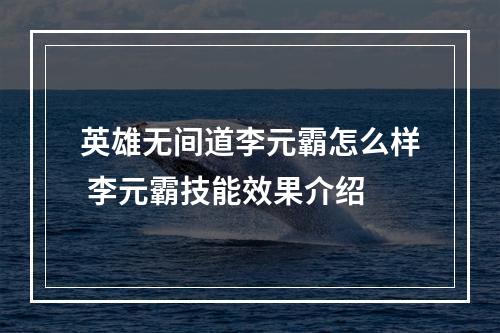 英雄无间道李元霸怎么样 李元霸技能效果介绍